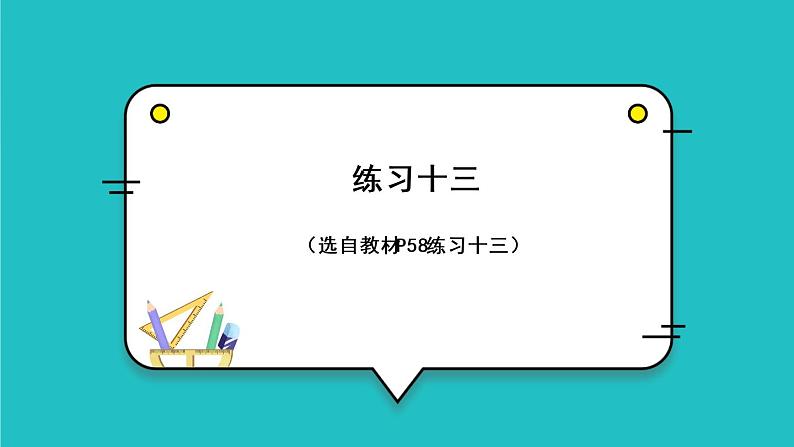 练习十三

（选自教材P58练习十三）